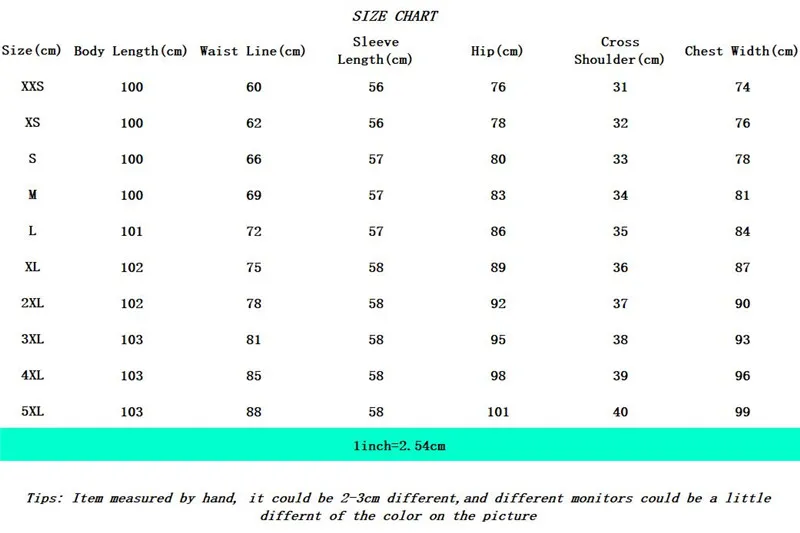 SIZE CHART

| Size(cm) | Body Length(cm) | Waist Line(cm) | Sleeve Length(cm) | Hip(cm) | Cross Shoulder(cm) | Chest Width(cm) |
|---|---|---|---|---|---|---|
| XXS | 100 | 60 | 56 | 76 | 31 | 74 |
| XS | 100 | 62 | 56 | 78 | 32 | 76 |
| S | 100 | 66 | 57 | 80 | 33 | 78 |
| M | 100 | 69 | 57 | 83 | 34 | 81 |
| L | 101 | 72 | 57 | 86 | 35 | 84 |
| XL | 102 | 75 | 58 | 89 | 36 | 87 |
| 2XL | 102 | 78 | 58 | 92 | 37 | 90 |
| 3XL | 103 | 81 | 58 | 95 | 38 | 93 |
| 4XL | 103 | 85 | 58 | 98 | 39 | 96 |
| 5XL | 103 | 88 | 58 | 101 | 40 | 99 |

1inch=2.54cm

Tips: Item measured by hand, it could be 2-3cm different,and different monitors could be a little differnt of the color on the picture